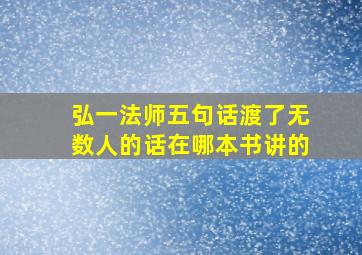 弘一法师五句话渡了无数人的话在哪本书讲的